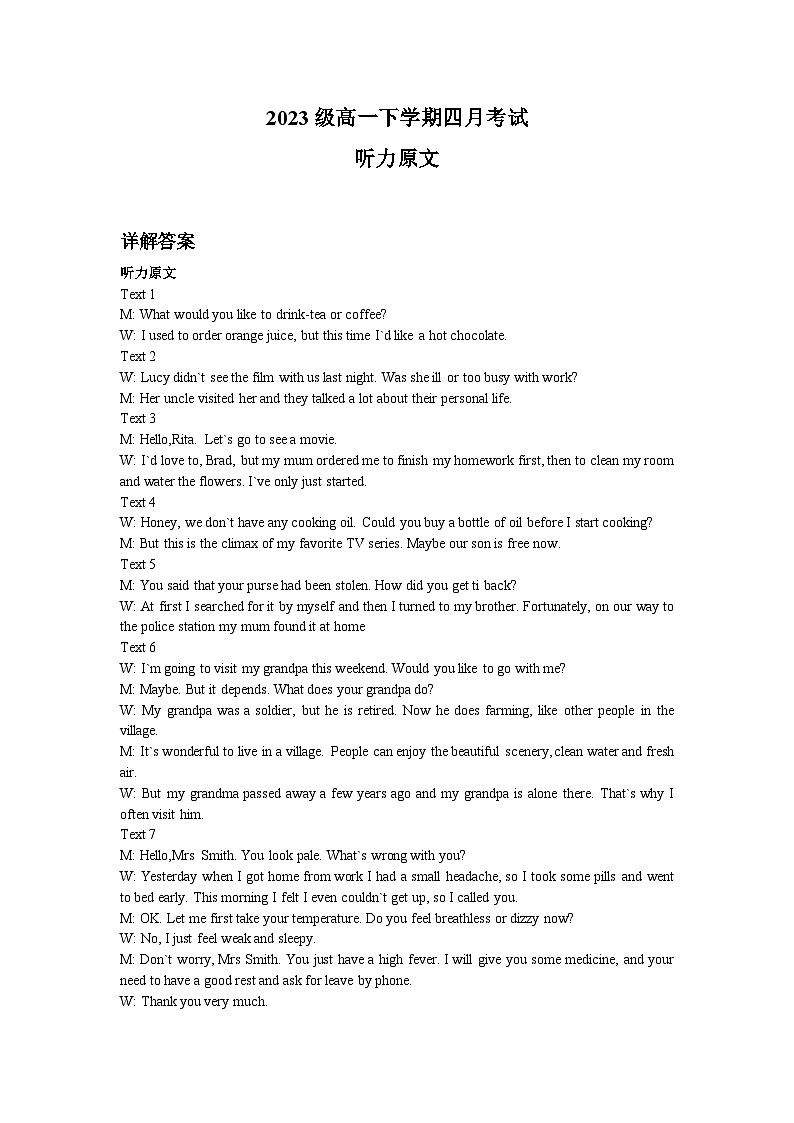 2023 级高一下学期四月考试
听力原文

详解答案
听力原文
Text 1
M: What would you like to drink-tea or coffee?
W: I used to order orange juice, but this time I`d like a hot chocolate.
Text 2
W: Lucy didn`t see the film with us last night. Was she ill or too busy with work?
M: Her uncle visited her and they talked a lot about their personal life.
Text 3
M: Hello,Rita. Let`s go to see a movie.
W: I`d love to, Brad, but my mum ordered me to finish my homework first, then to clean my room and water the flowers. I`ve only just started.
Text 4
W: Honey, we don`t have any cooking oil. Could you buy a bottle of oil before I start cooking?
M: But this is the climax of my favorite TV series. Maybe our son is free now.
Text 5
M: You said that your purse had been stolen. How did you get ti back?
W: At first I searched for it by myself and then I turned to my brother. Fortunately, on our way to the police station my mum found it at home
Text 6
W: I`m going to visit my grandpa this weekend. Would you like to go with me?
M: Maybe. But it depends. What does your grandpa do?
W: My grandpa was a soldier, but he is retired. Now he does farming, like other people in the village.
M: It`s wonderful to live in a village. People can enjoy the beautiful scenery, clean water and fresh air.
W: But my grandma passed away a few years ago and my grandpa is alone there. That`s why I often visit him.
Text 7
M: Hello,Mrs Smith. You look pale. What`s wrong with you?
W: Yesterday when I got home from work I had a small headache, so I took some pills and went to bed early. This morning I felt I even couldn`t get up, so I called you.
M: OK. Let me first take your temperature. Do you feel breathless or dizzy now?
W: No, I just feel weak and sleepy.
M: Don`t worry, Mrs Smith. You just have a high fever. I will give you some medicine, and your need to have a good rest and ask for leave by phone.
W: Thank you very much.